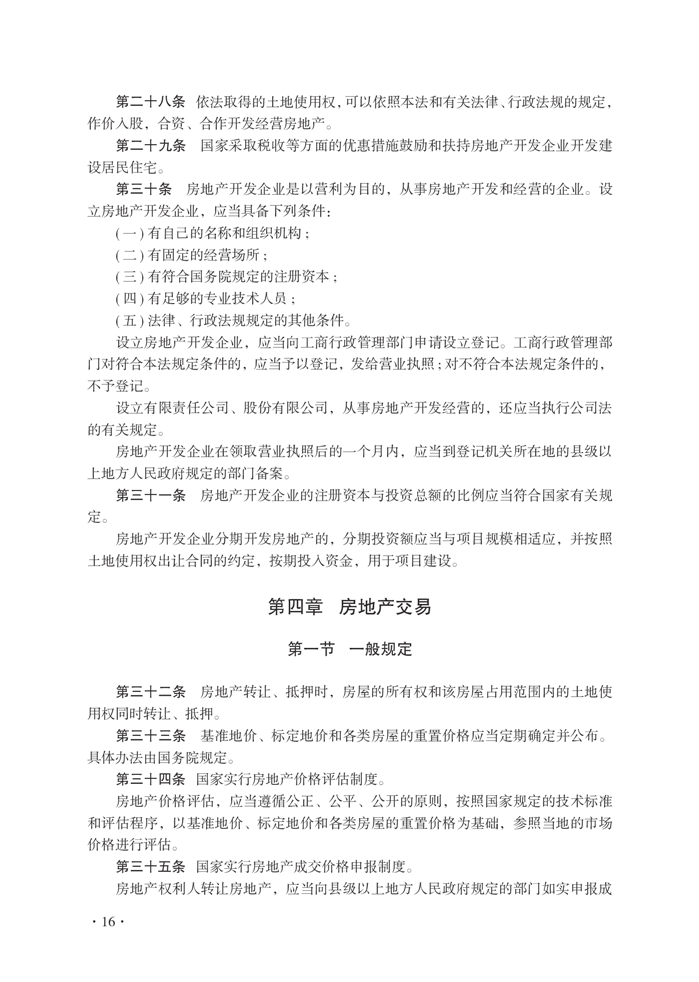 第二十八条　依法取得的土地使用权，可以依照本法和有关法律、行政法规的规定，作价入股，合资、合作开发经营房地产。

第二十九条　国家采取税收等方面的优惠措施鼓励和扶持房地产开发企业开发建设居民住宅。

第三十条　房地产开发企业是以营利为目的，从事房地产开发和经营的企业。设立房地产开发企业，应当具备下列条件：

(一)有自己的名称和组织机构；

(二)有固定的经营场所；

(三)有符合国务院规定的注册资本；

(四)有足够的专业技术人员；

(五)法律、行政法规规定的其他条件。

设立房地产开发企业，应当向工商行政管理部门申请设立登记。工商行政管理部门对符合本法规定条件的，应当予以登记，发给营业执照；对不符合本法规定条件的，不予登记。

设立有限责任公司、股份有限公司，从事房地产开发经营的，还应当执行公司法的有关规定。

房地产开发企业在领取营业执照后的一个月内，应当到登记机关所在地的县级以上地方人民政府规定的部门备案。

第三十一条　房地产开发企业的注册资本与投资总额的比例应当符合国家有关规定。

房地产开发企业分期开发房地产的，分期投资额应当与项目规模相适应，并按照土地使用权出让合同的约定，按期投入资金，用于项目建设。

第四章　房地产交易

第一节　一般规定

第三十二条　房地产转让、抵押时，房屋的所有权和该房屋占用范围内的土地使用权同时转让、抵押。

第三十三条　基准地价、标定地价和各类房屋的重置价格应当定期确定并公布。具体办法由国务院规定。

第三十四条　国家实行房地产价格评估制度。

房地产价格评估，应当遵循公正、公平、公开的原则，按照国家规定的技术标准和评估程序，以基准地价、标定地价和各类房屋的重置价格为基础，参照当地的市场价格进行评估。

第三十五条　国家实行房地产成交价格申报制度。

房地产权利人转让房地产，应当向县级以上地方人民政府规定的部门如实申报成

·16·